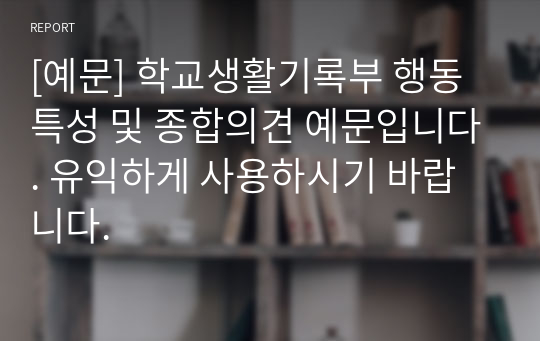 REPORT

[예문] 학교생활기록부 행동특성 및 종합의견 예문입니다. 유익하게 사용하시기 바랍니다.